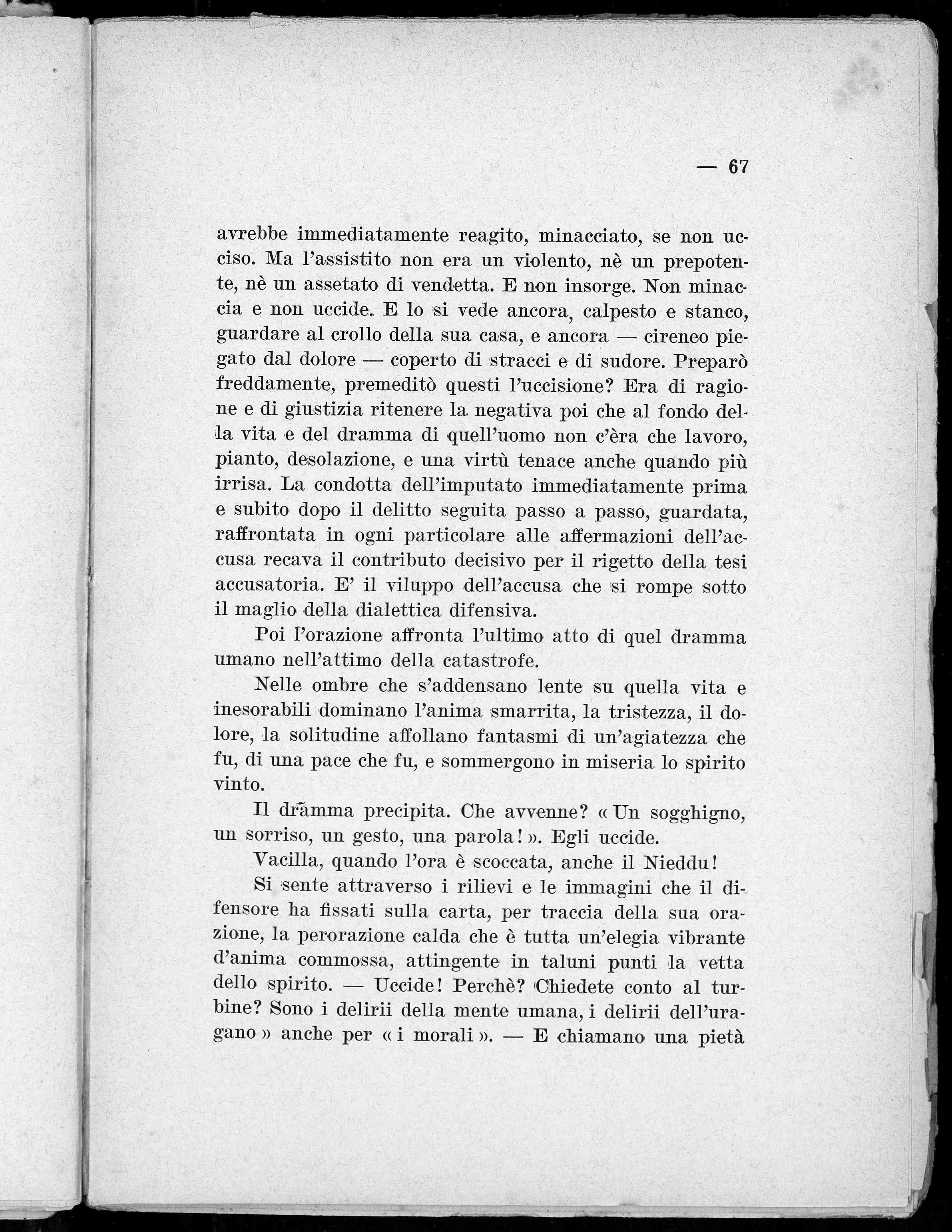 — 67

avrebbe immediatamente reagito, minacciato, se non ucciso. Ma l'assistito non era un violento, nè un prepotente, nè un assetato di vendetta. E non insorge. Non minaccia e non uccide. E lo si vede ancora, calpesto e stanco, guardare al crollo della sua casa, e ancora — cireneo piegato dal dolore — coperto di stracci e di sudore. Preparò freddamente, premeditò questi l'uccisione? Era di ragione e di giustizia ritenere la negativa poi che al fondo della vita e del dramma di quell'uomo non c'èra che lavoro, pianto, desolazione, e una virtù tenace anche quando più irrisa. La condotta dell'imputato immediatamente prima e subito dopo il delitto seguita passo a passo, guardata, raffrontata in ogni particolare alle affermazioni dell'accusa recava il contributo decisivo per il rigetto della tesi accusatoria. E' il viluppo dell'accusa che si rompe sotto il maglio della dialettica difensiva.

Poi l'orazione affronta l'ultimo atto di quel dramma umano nell'attimo della catastrofe.

Nelle ombre che s'addensano lente su quella vita e inesorabili dominano l'anima smarrita, la tristezza, il dolore, la solitudine affollano fantasmi di un'agiatezza che fu, di una pace che fu, e sommergono in miseria lo spirito vinto.

Il dramma precipita. Che avvenne? « Un sogghigno, un sorriso, un gesto, una parola! ». Egli uccide.

Vacilla, quando l'ora è scoccata, anche il Nieddu!

Si sente attraverso i rilievi e le immagini che il difensore ha fissati sulla carta, per traccia della sua orazione, la perorazione calda che è tutta un'elegia vibrante d'anima commossa, attingente in taluni punti la vetta dello spirito. — Uccide! Perchè? Chiedete conto al turbine? Sono i delirii della mente umana, i delirii dell'uragano » anche per « i morali ». — E chiamano una pietà